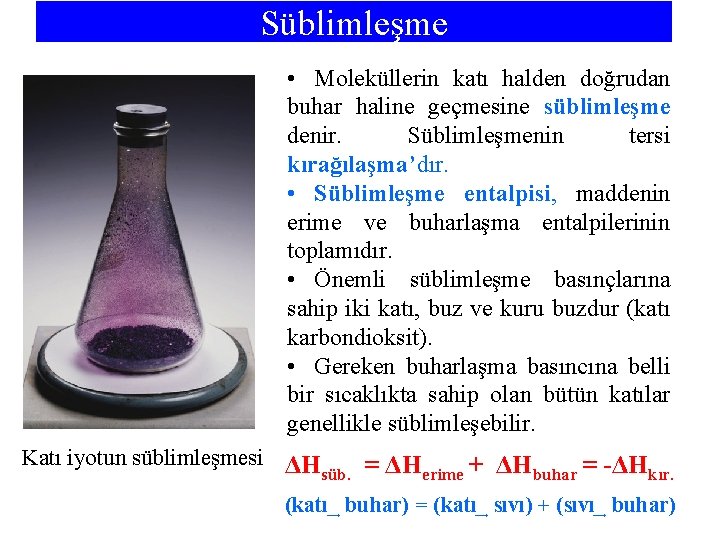 Süblimleşme

• Moleküllerin katı halden doğrudan buhar haline geçmesine süblimleşme denir. Süblimleşmenin tersi kırağılaşma'dır.

• Süblimleşme entalpisi, maddenin erime ve buharlaşma entalpilerinin toplamıdır.

• Önemli süblimleşme basınçlarına sahip iki katı, buz ve kuru buzdur (katı karbondioksit).

• Gereken buharlaşma basıncına belli bir sıcaklıkta sahip olan bütün katılar genellikle süblimleşebilir.

Katı iyotun süblimleşmesi

$\Delta H_{süb.} = \Delta H_{erime} + \Delta H_{buhar} = -\Delta H_{kır.}$

(katı → buhar) = (katı → sıvı) + (sıvı → buhar)